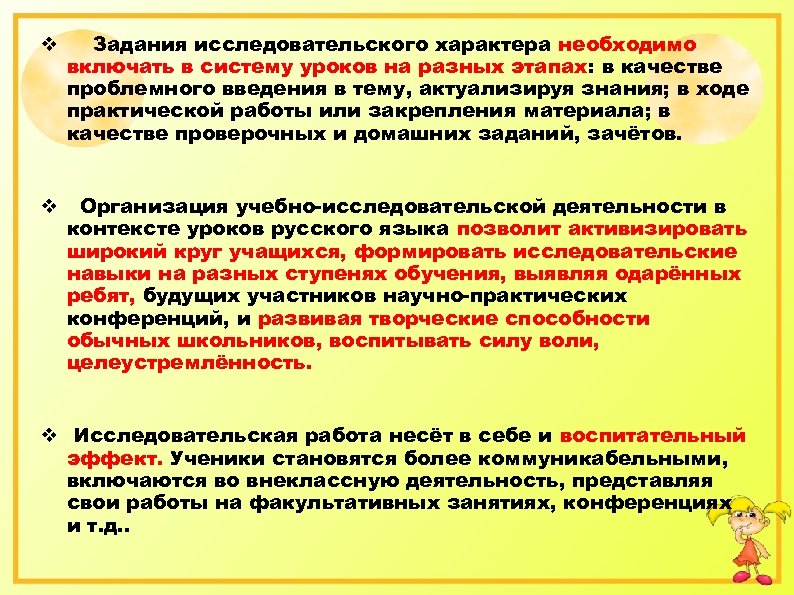 ❖ Задания исследовательского характера необходимо включать в систему уроков на разных этапах: в качестве проблемного введения в тему, актуализируя знания; в ходе практической работы или закрепления материала; в качестве проверочных и домашних заданий, зачётов.

❖ Организация учебно-исследовательской деятельности в контексте уроков русского языка позволит активизировать широкий круг учащихся, формировать исследовательские навыки на разных ступенях обучения, выявляя одарённых ребят, будущих участников научно-практических конференций, и развивая творческие способности обычных школьников, воспитывать силу воли, целеустремлённость.

❖ Исследовательская работа несёт в себе и воспитательный эффект. Ученики становятся более коммуникабельными, включаются во внеклассную деятельность, представляя свои работы на факультативных занятиях, конференциях и т.д..